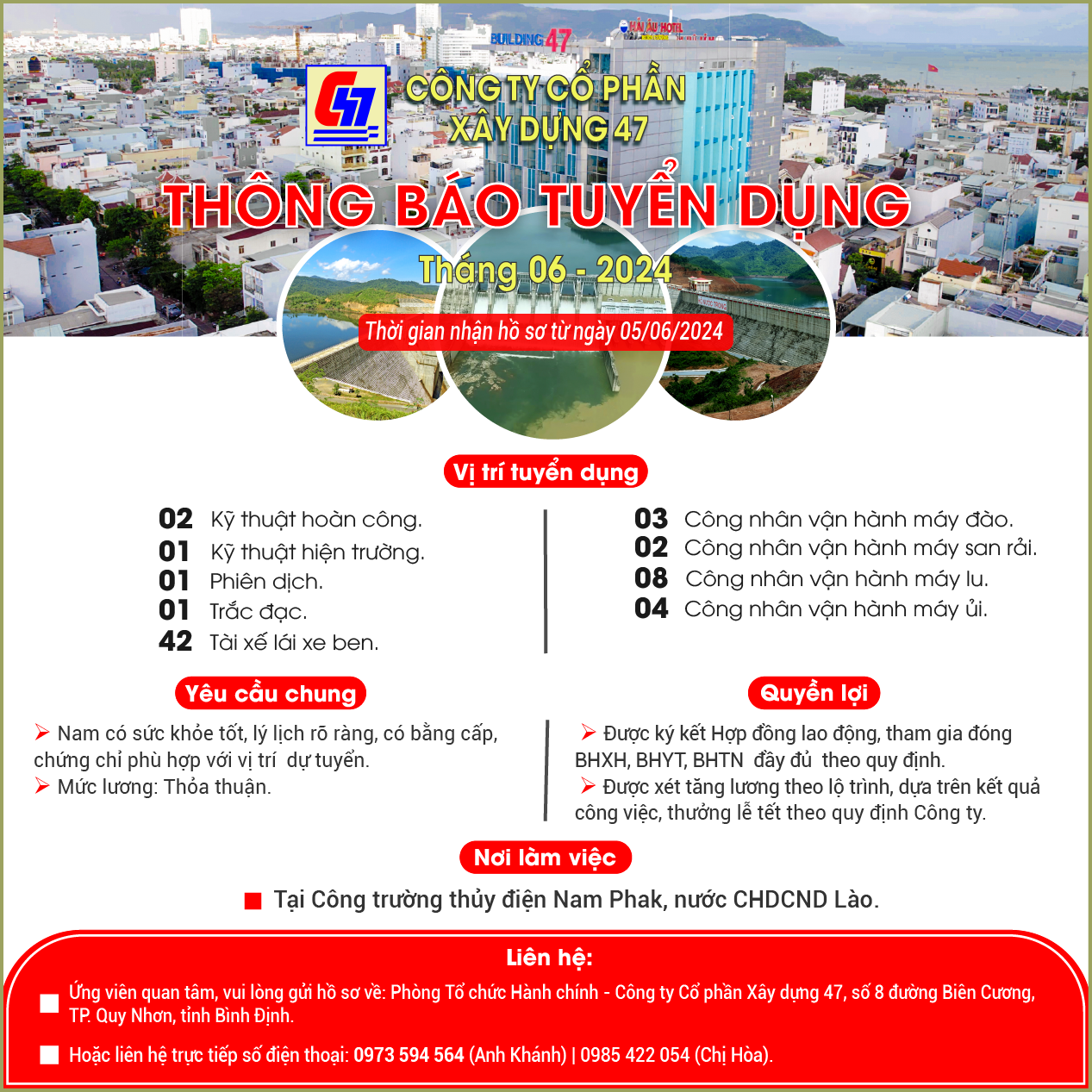 BUILDING 47

HẢI ÂU HOTEL

C47

CÔNG TY CỔ PHẦN XÂY DỰNG 47

THÔNG BÁO TUYỂN DỤNG

Tháng 06 - 2024

Thời gian nhận hồ sơ từ ngày 05/06/2024

Vị trí tuyển dụng

02 Kỹ thuật hoàn công.
01 Kỹ thuật hiện trường.
01 Phiên dịch.
01 Trắc đạc.
42 Tài xế lái xe ben.

03 Công nhân vận hành máy đào.
02 Công nhân vận hành máy san rải.
08 Công nhân vận hành máy lu.
04 Công nhân vận hành máy ủi.

Yêu cầu chung

Nam có sức khỏe tốt, lý lịch rõ ràng, có bằng cấp, chứng chỉ phù hợp với vị trí dự tuyển.
Mức lương: Thỏa thuận.

Quyền lợi

Được ký kết Hợp đồng lao động, tham gia đóng BHXH, BHYT, BHTN đầy đủ theo quy định.
Được xét tăng lương theo lộ trình, dựa trên kết quả công việc, thưởng lễ tết theo quy định Công ty.

Nơi làm việc

Tại Công trường thủy điện Nam Phak, nước CHDCND Lào.

Liên hệ:

Ứng viên quan tâm, vui lòng gửi hồ sơ về: Phòng Tổ chức Hành chính - Công ty Cổ phần Xây dựng 47, số 8 đường Biên Cương, TP. Quy Nhơn, tỉnh Bình Định.

Hoặc liên hệ trực tiếp số điện thoại: 0973 594 564 (Anh Khánh) | 0985 422 054 (Chị Hòa).